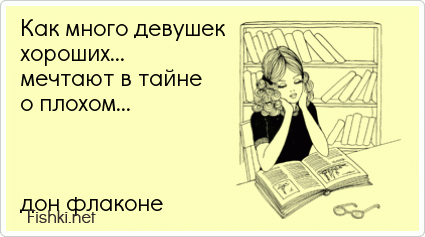 Как много девушек хороших...
мечтают в тайне
о плохом...

дон флаконе
Fishki.net